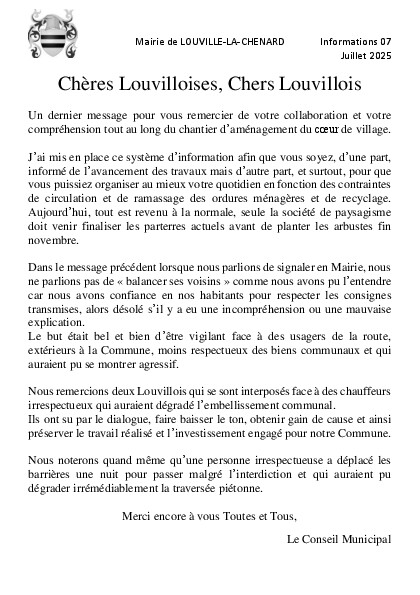 Mairie de LOUVILLE-LA-CHENARD

Informations 07
Juillet 2025

Chères Louvilloises, Chers Louvillois

Un dernier message pour vous remercier de votre collaboration et votre compréhension tout au long du chantier d'aménagement du cœur de village.

J'ai mis en place ce système d'information afin que vous soyez, d'une part, informé de l'avancement des travaux mais d'autre part, et surtout, pour que vous puissiez organiser au mieux votre quotidien en fonction des contraintes de circulation et de ramassage des ordures ménagères et de recyclage. Aujourd'hui, tout est revenu à la normale, seule la société de paysagisme doit venir finaliser les parterres actuels avant de planter les arbustes fin novembre.

Dans le message précédent lorsque nous parlions de signaler en Mairie, nous ne parlions pas de « balancer ses voisins » comme nous avons pu l'entendre car nous avons confiance en nos habitants pour respecter les consignes transmises, alors désolé s'il y a eu une incompréhension ou une mauvaise explication.
Le but était bel et bien d'être vigilant face à des usagers de la route, extérieurs à la Commune, moins respectueux des biens communaux et qui auraient pu se montrer agressif.

Nous remercions deux Louvillois qui se sont interposés face à des chauffeurs irrespectueux qui auraient dégradé l'embellissement communal.
Ils ont su par le dialogue, faire baisser le ton, obtenir gain de cause et ainsi préserver le travail réalisé et l'investissement engagé pour notre Commune.

Nous noterons quand même qu'une personne irrespectueuse a déplacé les barrières une nuit pour passer malgré l'interdiction et qui auraient pu dégrader irrémédiablement la traversée piétonne.

Merci encore à vous Toutes et Tous,

Le Conseil Municipal